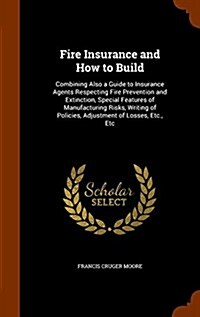 Fire Insurance and How to Build

Combining Also a Guide to Insurance Agents Respecting Fire Prevention and Extinction, Special Features of Manufacturing Risks, Writing of Policies, Adjustment of Losses, Etc., Etc

Scholar SELECT

FRANCIS CRUGER MOORE